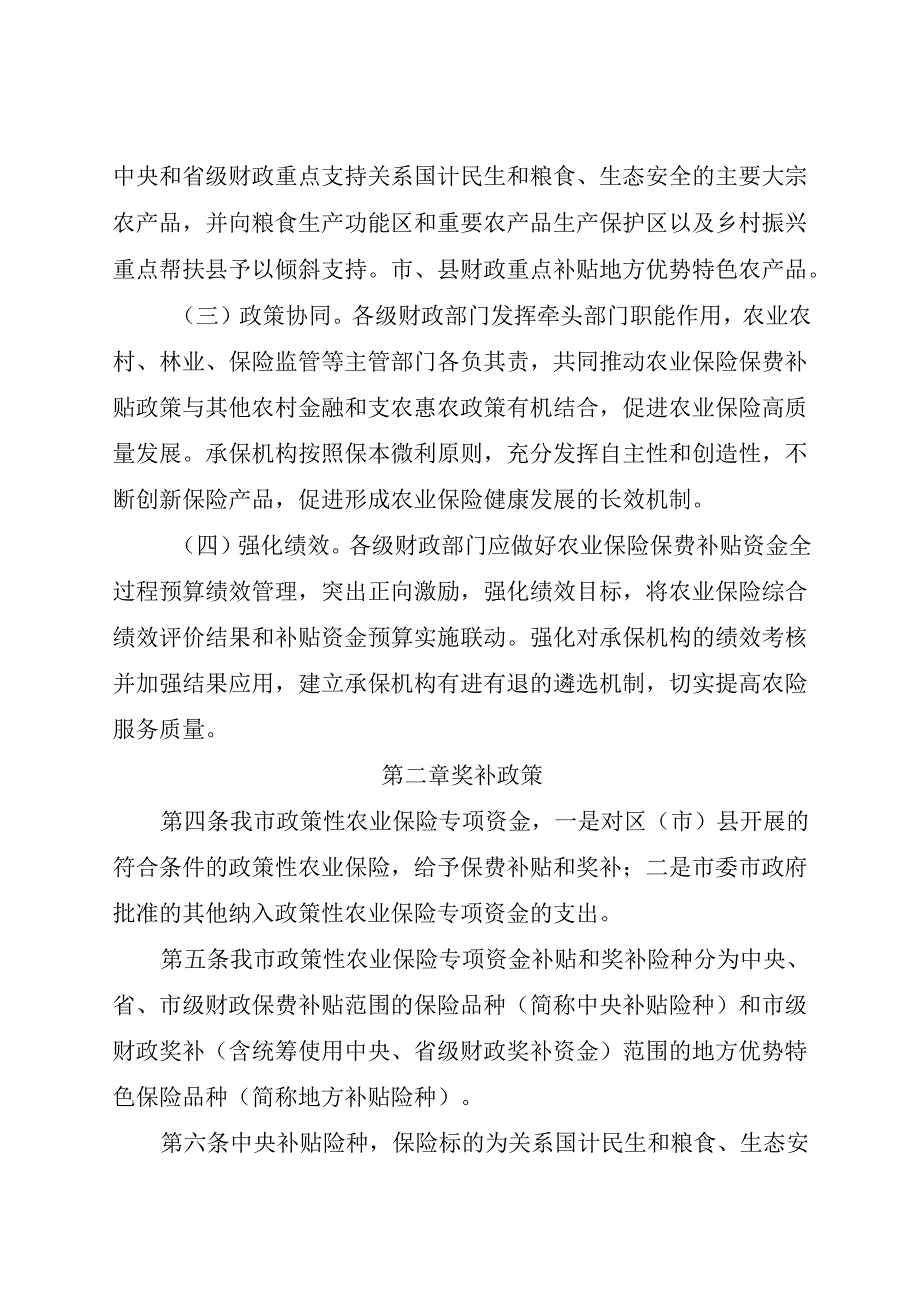 中央和省级财政重点支持关系国计民生和粮食、生态安全的主要大宗农产品，并向粮食生产功能区和重要农产品生产保护区以及乡村振兴重点帮扶县予以倾斜支持。市、县财政重点补贴地方优势特色农产品。

（三）政策协同。各级财政部门发挥牵头部门职能作用，农业农村、林业、保险监管等主管部门各负其责，共同推动农业保险保费补贴政策与其他农村金融和支农惠农政策有机结合，促进农业保险高质量发展。承保机构按照保本微利原则，充分发挥自主性和创造性，不断创新保险产品，促进形成农业保险健康发展的长效机制。

（四）强化绩效。各级财政部门应做好农业保险保费补贴资金全过程预算绩效管理，突出正向激励，强化绩效目标，将农业保险综合绩效评价结果和补贴资金预算实施联动。强化对承保机构的绩效考核并加强结果应用，建立承保机构有进有退的遴选机制，切实提高农险服务质量。

第二章奖补政策

第四条我市政策性农业保险专项资金，一是对区（市）县开展的符合条件的政策性农业保险，给予保费补贴和奖补；二是市委市政府批准的其他纳入政策性农业保险专项资金的支出。

第五条我市政策性农业保险专项资金补贴和奖补险种分为中央、省、市级财政保费补贴范围的保险品种（简称中央补贴险种）和市级财政奖补（含统筹使用中央、省级财政奖补资金）范围的地方优势特色保险品种（简称地方补贴险种）。

第六条中央补贴险种，保险标的为关系国计民生和粮食、生态安